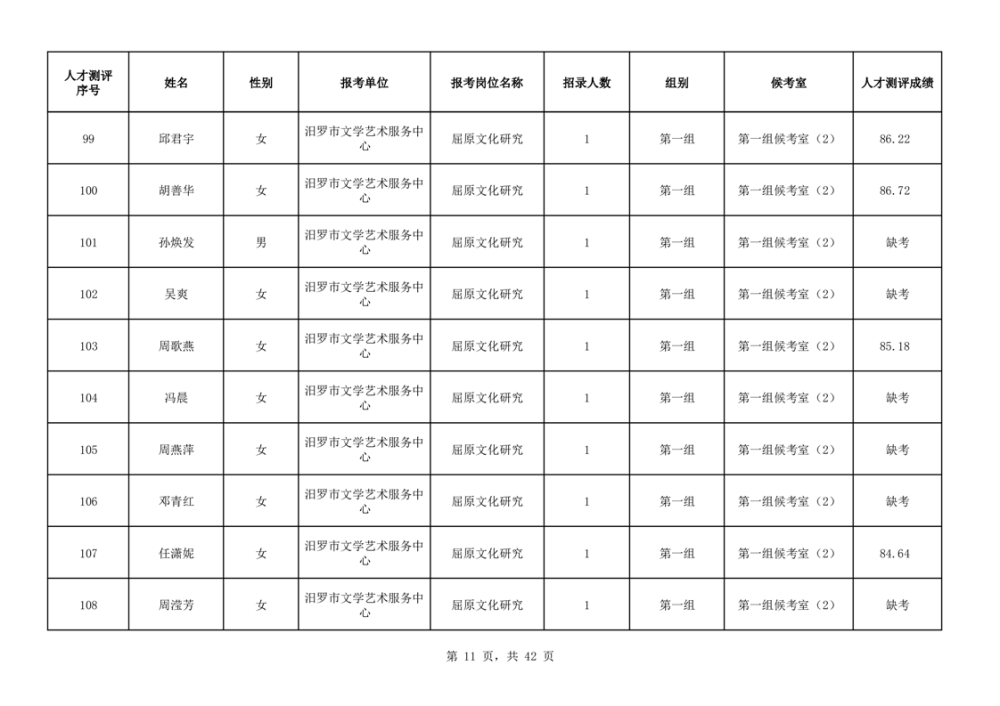 | 人才测评序号 | 姓名 | 性别 | 报考单位 | 报考岗位名称 | 招录人数 | 组别 | 候考室 | 人才测评成绩 |
|---|---|---|---|---|---|---|---|---|
| 99 | 邱君宇 | 女 | 汨罗市文学艺术服务中心 | 屈原文化研究 | 1 | 第一组 | 第一组候考室（2） | 86.22 |
| 100 | 胡善华 | 女 | 汨罗市文学艺术服务中心 | 屈原文化研究 | 1 | 第一组 | 第一组候考室（2） | 86.72 |
| 101 | 孙焕发 | 男 | 汨罗市文学艺术服务中心 | 屈原文化研究 | 1 | 第一组 | 第一组候考室（2） | 缺考 |
| 102 | 吴爽 | 女 | 汨罗市文学艺术服务中心 | 屈原文化研究 | 1 | 第一组 | 第一组候考室（2） | 缺考 |
| 103 | 周歌燕 | 女 | 汨罗市文学艺术服务中心 | 屈原文化研究 | 1 | 第一组 | 第一组候考室（2） | 85.18 |
| 104 | 冯晨 | 女 | 汨罗市文学艺术服务中心 | 屈原文化研究 | 1 | 第一组 | 第一组候考室（2） | 缺考 |
| 105 | 周燕萍 | 女 | 汨罗市文学艺术服务中心 | 屈原文化研究 | 1 | 第一组 | 第一组候考室（2） | 缺考 |
| 106 | 邓青红 | 女 | 汨罗市文学艺术服务中心 | 屈原文化研究 | 1 | 第一组 | 第一组候考室（2） | 缺考 |
| 107 | 任潇妮 | 女 | 汨罗市文学艺术服务中心 | 屈原文化研究 | 1 | 第一组 | 第一组候考室（2） | 84.64 |
| 108 | 周滢芳 | 女 | 汨罗市文学艺术服务中心 | 屈原文化研究 | 1 | 第一组 | 第一组候考室（2） | 缺考 |

第 11 页，共 42 页